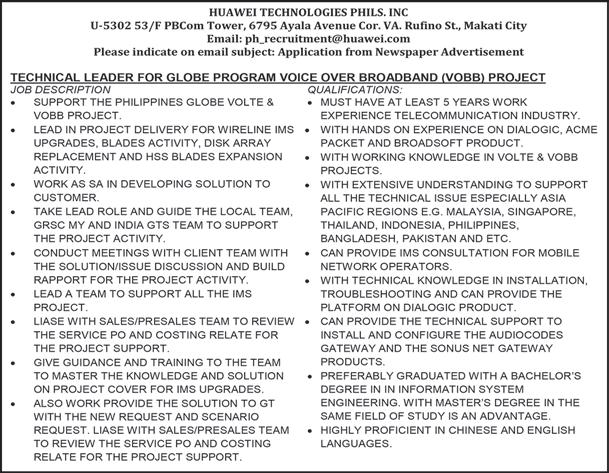 HUAWEI TECHNOLOGIES PHILS. INC
U-5302 53/F PBCom Tower, 6795 Ayala Avenue Cor. VA. Rufino St., Makati City
Email: ph_recruitment@huawei.com
Please indicate on email subject: Application from Newspaper Advertisement

TECHNICAL LEADER FOR GLOBE PROGRAM VOICE OVER BROADBAND (VOBB) PROJECT

JOB DESCRIPTION
• SUPPORT THE PHILIPPINES GLOBE VOLTE & VOBB PROJECT.
• LEAD IN PROJECT DELIVERY FOR WIRELINE IMS UPGRADES, BLADES ACTIVITY, DISK ARRAY REPLACEMENT AND HSS BLADES EXPANSION ACTIVITY.
• WORK AS SA IN DEVELOPING SOLUTION TO CUSTOMER.
• TAKE LEAD ROLE AND GUIDE THE LOCAL TEAM, GRSC MY AND INDIA GTS TEAM TO SUPPORT THE PROJECT ACTIVITY.
• CONDUCT MEETINGS WITH CLIENT TEAM WITH THE SOLUTION/ISSUE DISCUSSION AND BUILD RAPPORT FOR THE PROJECT ACTIVITY.
• LEAD A TEAM TO SUPPORT ALL THE IMS PROJECT.
• LIASE WITH SALES/PRESALES TEAM TO REVIEW THE SERVICE PO AND COSTING RELATE FOR THE PROJECT SUPPORT.
• GIVE GUIDANCE AND TRAINING TO THE TEAM TO MASTER THE KNOWLEDGE AND SOLUTION ON PROJECT COVER FOR IMS UPGRADES.
• ALSO WORK PROVIDE THE SOLUTION TO GT WITH THE NEW REQUEST AND SCENARIO REQUEST. LIASE WITH SALES/PRESALES TEAM TO REVIEW THE SERVICE PO AND COSTING RELATE FOR THE PROJECT SUPPORT.

QUALIFICATIONS:
• MUST HAVE AT LEAST 5 YEARS WORK EXPERIENCE TELECOMMUNICATION INDUSTRY.
• WITH HANDS ON EXPERIENCE ON DIALOGIC, ACME PACKET AND BROADSOFT PRODUCT.
• WITH WORKING KNOWLEDGE IN VOLTE & VOBB PROJECTS.
• WITH EXTENSIVE UNDERSTANDING TO SUPPORT ALL THE TECHNICAL ISSUE ESPECIALLY ASIA PACIFIC REGIONS E.G. MALAYSIA, SINGAPORE, THAILAND, INDONESIA, PHILIPPINES, BANGLADESH, PAKISTAN AND ETC.
• CAN PROVIDE IMS CONSULTATION FOR MOBILE NETWORK OPERATORS.
• WITH TECHNICAL KNOWLEDGE IN INSTALLATION, TROUBLESHOOTING AND CAN PROVIDE THE PLATFORM ON DIALOGIC PRODUCT.
• CAN PROVIDE THE TECHNICAL SUPPORT TO INSTALL AND CONFIGURE THE AUDIOCODES GATEWAY AND THE SONUS NET GATEWAY PRODUCTS.
• PREFERABLY GRADUATED WITH A BACHELOR'S DEGREE IN IN INFORMATION SYSTEM ENGINEERING. WITH MASTER'S DEGREE IN THE SAME FIELD OF STUDY IS AN ADVANTAGE.
• HIGHLY PROFICIENT IN CHINESE AND ENGLISH LANGUAGES.